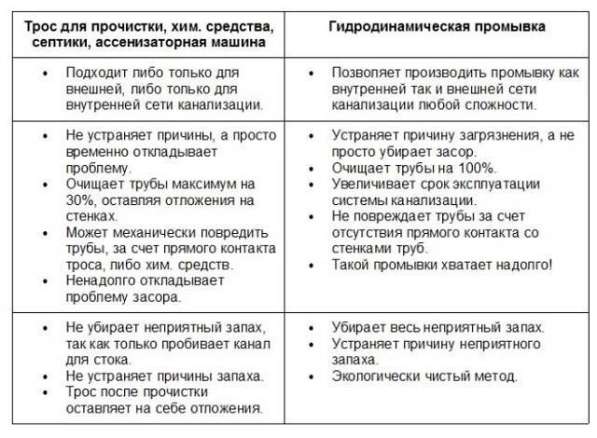 | Трос для прочистки, хим. средства, септики, ассенизаторная машина | Гидродинамическая промывка |
|---|---|
| • Подходит либо только для внешней, либо только для внутренней сети канализации. | • Позволяет производить промывку как внутренней так и внешней сети канализации любой сложности. |
| • Не устраняет причины, а просто временно откладывает проблему. • Очищает трубы максимум на 30%, оставляя отложения на стенках. • Может механически повредить трубы, за счет прямого контакта троса, либо хим. средств. • Ненадолго откладывает проблему засора. | • Устраняет причину загрязнения, а не просто убирает засор. • Очищает трубы на 100%. • Увеличивает срок эксплуатации системы канализации. • Не повреждает трубы за счет отсутствия прямого контакта со стенками труб. • Такой промывки хватает надолго! |
| • Не убирает неприятный запах, так как только пробивает канал для стока. • Не устраняет причины запаха. • Трос после прочистки оставляет на себе отложения. | • Убирает весь неприятный запах. • Устраняет причину неприятного запаха. • Экологически чистый метод. |